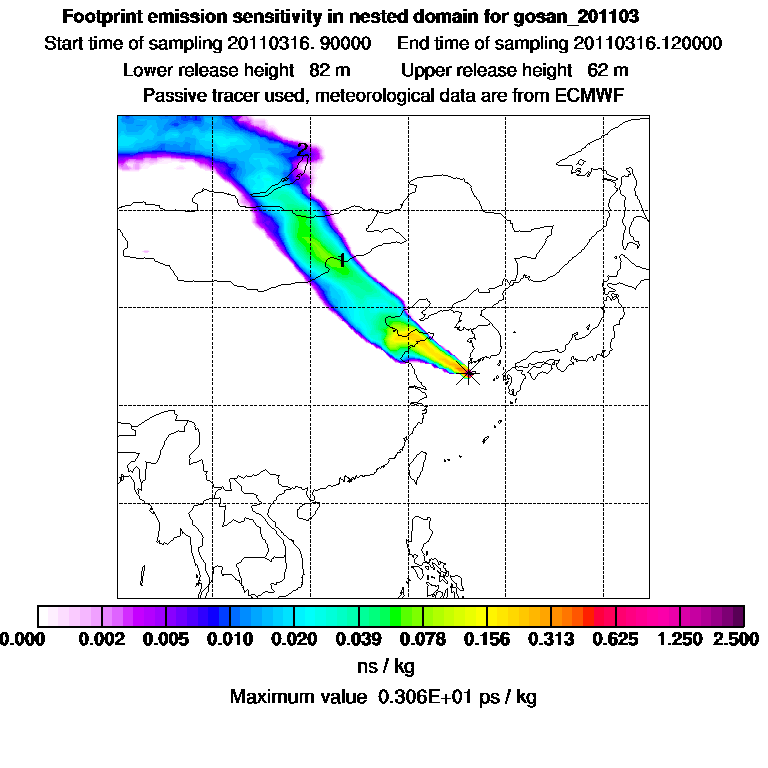 Footprint emission sensitivity in nested domain for gosan_201103

Start time of sampling 20110316. 90000    End time of sampling 20110316.120000

Lower release height  82 m    Upper release height  62 m

Passive tracer used, meteorological data are from ECMWF

2

1

0.000  0.002  0.005  0.010  0.020  0.039  0.078  0.156  0.313  0.625  1.250  2.500

ns / kg

Maximum value  0.306E+01 ps / kg